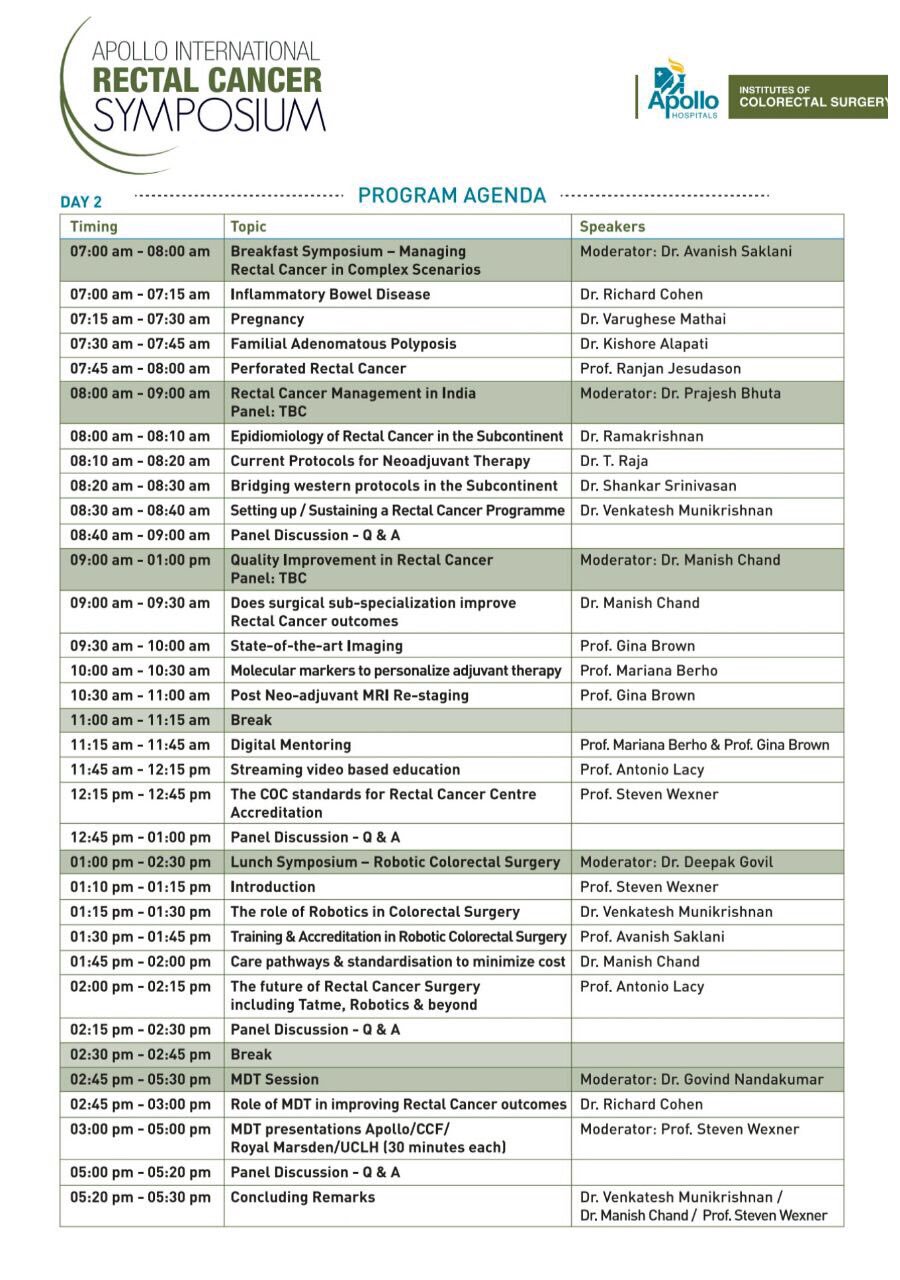 APOLLO INTERNATIONAL
RECTAL CANCER
SYMPOSIUM

Apollo HOSPITALS

INSTITUTES OF COLORECTAL SURGERY

DAY 2

PROGRAM AGENDA

| Timing | Topic | Speakers |
|---|---|---|
| 07:00 am - 08:00 am | Breakfast Symposium – Managing Rectal Cancer in Complex Scenarios | Moderator: Dr. Avanish Saklani |
| 07:00 am - 07:15 am | Inflammatory Bowel Disease | Dr. Richard Cohen |
| 07:15 am - 07:30 am | Pregnancy | Dr. Varughese Mathai |
| 07:30 am - 07:45 am | Familial Adenomatous Polyposis | Dr. Kishore Alapati |
| 07:45 am - 08:00 am | Perforated Rectal Cancer | Prof. Ranjan Jesudason |
| 08:00 am - 09:00 am | Rectal Cancer Management in India Panel: TBC | Moderator: Dr. Prajesh Bhuta |
| 08:00 am - 08:10 am | Epidiomiology of Rectal Cancer in the Subcontinent | Dr. Ramakrishnan |
| 08:10 am - 08:20 am | Current Protocols for Neoadjuvant Therapy | Dr. T. Raja |
| 08:20 am - 08:30 am | Bridging western protocols in the Subcontinent | Dr. Shankar Srinivasan |
| 08:30 am - 08:40 am | Setting up / Sustaining a Rectal Cancer Programme | Dr. Venkatesh Munikrishnan |
| 08:40 am - 09:00 am | Panel Discussion - Q & A | |
| 09:00 am - 01:00 pm | Quality Improvement in Rectal Cancer Panel: TBC | Moderator: Dr. Manish Chand |
| 09:00 am - 09:30 am | Does surgical sub-specialization improve Rectal Cancer outcomes | Dr. Manish Chand |
| 09:30 am - 10:00 am | State-of-the-art Imaging | Prof. Gina Brown |
| 10:00 am - 10:30 am | Molecular markers to personalize adjuvant therapy | Prof. Mariana Berho |
| 10:30 am - 11:00 am | Post Neo-adjuvant MRI Re-staging | Prof. Gina Brown |
| 11:00 am - 11:15 am | Break | |
| 11:15 am - 11:45 am | Digital Mentoring | Prof. Mariana Berho & Prof. Gina Brown |
| 11:45 am - 12:15 pm | Streaming video based education | Prof. Antonio Lacy |
| 12:15 pm - 12:45 pm | The COC standards for Rectal Cancer Centre Accreditation | Prof. Steven Wexner |
| 12:45 pm - 01:00 pm | Panel Discussion - Q & A | |
| 01:00 pm - 02:30 pm | Lunch Symposium – Robotic Colorectal Surgery | Moderator: Dr. Deepak Govil |
| 01:10 pm - 01:15 pm | Introduction | Prof. Steven Wexner |
| 01:15 pm - 01:30 pm | The role of Robotics in Colorectal Surgery | Dr. Venkatesh Munikrishnan |
| 01:30 pm - 01:45 pm | Training & Accreditation in Robotic Colorectal Surgery | Prof. Avanish Saklani |
| 01:45 pm - 02:00 pm | Care pathways & standardisation to minimize cost | Dr. Manish Chand |
| 02:00 pm - 02:15 pm | The future of Rectal Cancer Surgery including Tatme, Robotics & beyond | Prof. Antonio Lacy |
| 02:15 pm - 02:30 pm | Panel Discussion - Q & A | |
| 02:30 pm - 02:45 pm | Break | |
| 02:45 pm - 05:30 pm | MDT Session | Moderator: Dr. Govind Nandakumar |
| 02:45 pm - 03:00 pm | Role of MDT in improving Rectal Cancer outcomes | Dr. Richard Cohen |
| 03:00 pm - 05:00 pm | MDT presentations Apollo/CCF/ Royal Marsden/UCLH (30 minutes each) | Moderator: Prof. Steven Wexner |
| 05:00 pm - 05:20 pm | Panel Discussion - Q & A | |
| 05:20 pm - 05:30 pm | Concluding Remarks | Dr. Venkatesh Munikrishnan / Dr. Manish Chand / Prof. Steven Wexner |